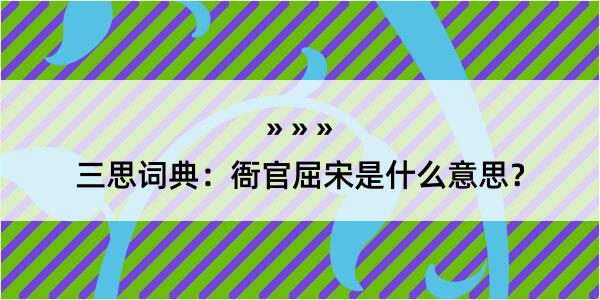 » » »

三思词典：衙官屈宋是什么意思？